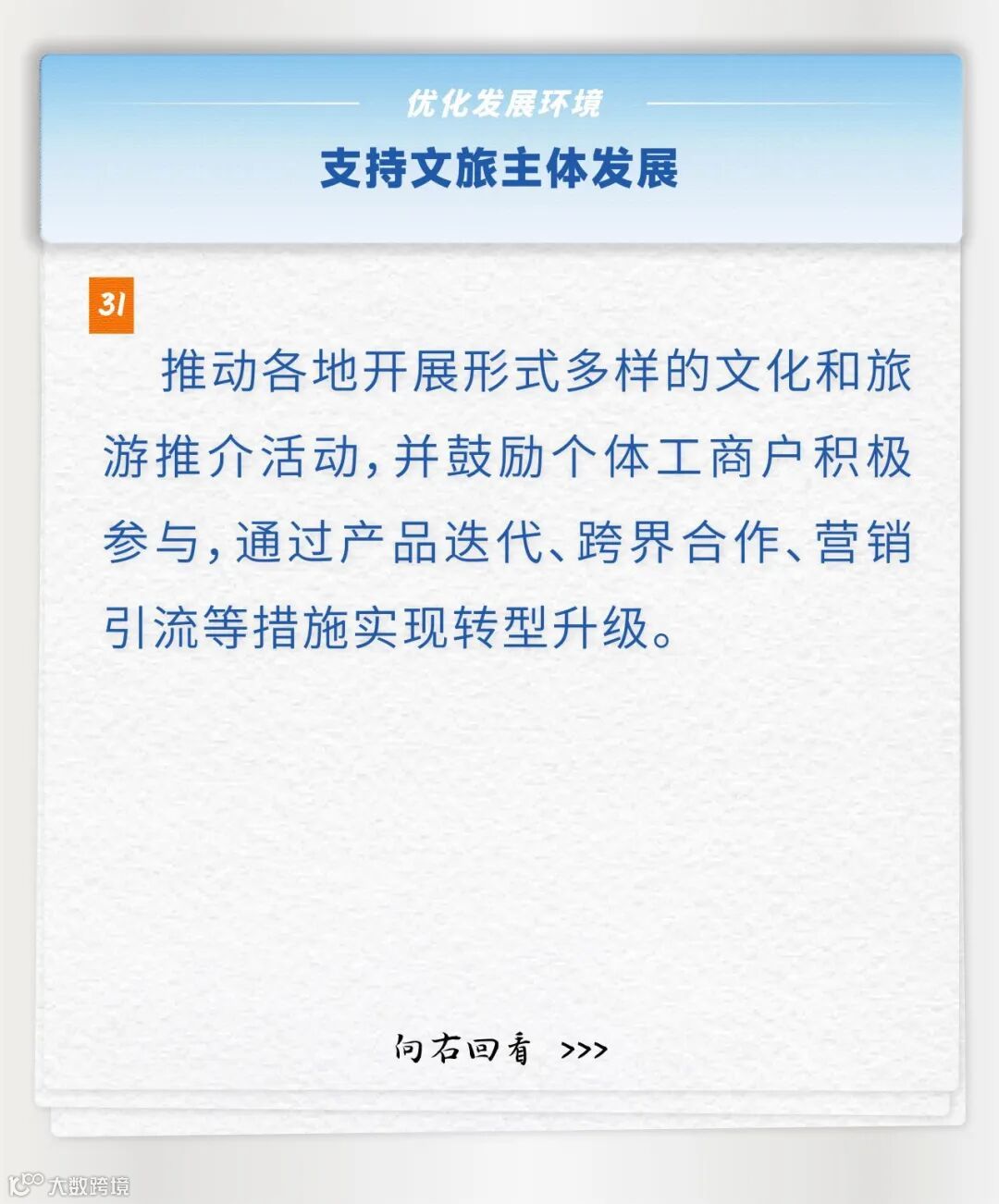 优化发展环境

支持文旅主体发展

31

推动各地开展形式多样的文化和旅游推介活动，并鼓励个体工商户积极参与，通过产品迭代、跨界合作、营销引流等措施实现转型升级。

向右回看 >>>

大数跨境